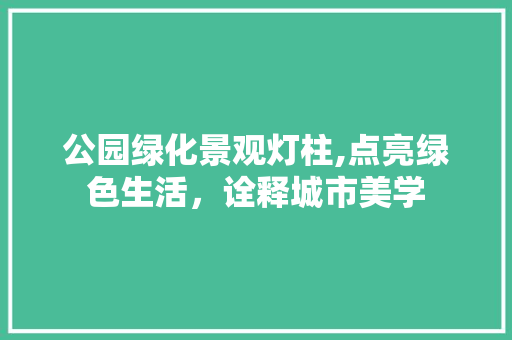 公园绿化景观灯柱,点亮绿色生活，诠释城市美学